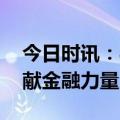 今日时讯：
献金融力量